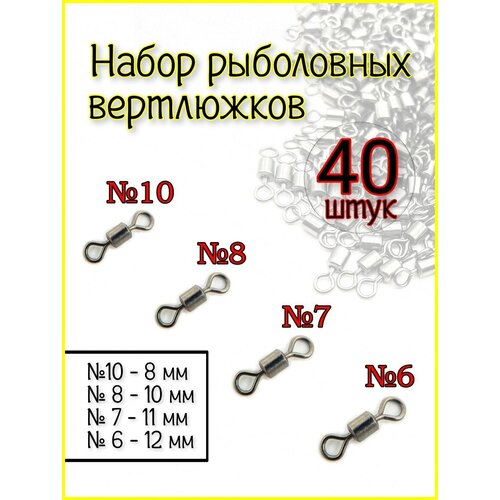 Набор рыболовных вертлюжков

40 штук

№10

№8

№7

№6

№10 - 8 мм
№ 8 - 10 мм
№ 7 - 11 мм
№ 6 - 12 мм